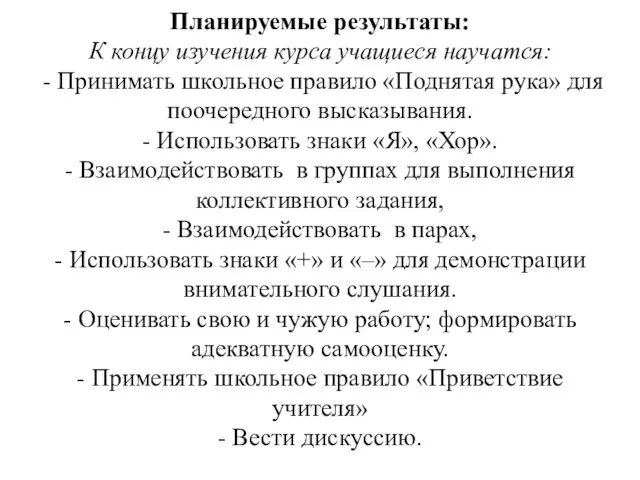 Планируемые результаты:
К концу изучения курса учащиеся научатся:
- Принимать школьное правило «Поднятая рука» для поочередного высказывания.
- Использовать знаки «Я», «Хор».
- Взаимодействовать в группах для выполнения коллективного задания,
- Взаимодействовать в парах,
- Использовать знаки «+» и «–» для демонстрации внимательного слушания.
- Оценивать свою и чужую работу; формировать адекватную самооценку.
- Применять школьное правило «Приветствие учителя»
- Вести дискуссию.